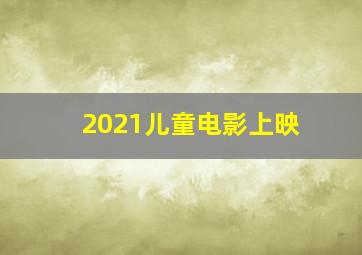 2021儿童电影上映